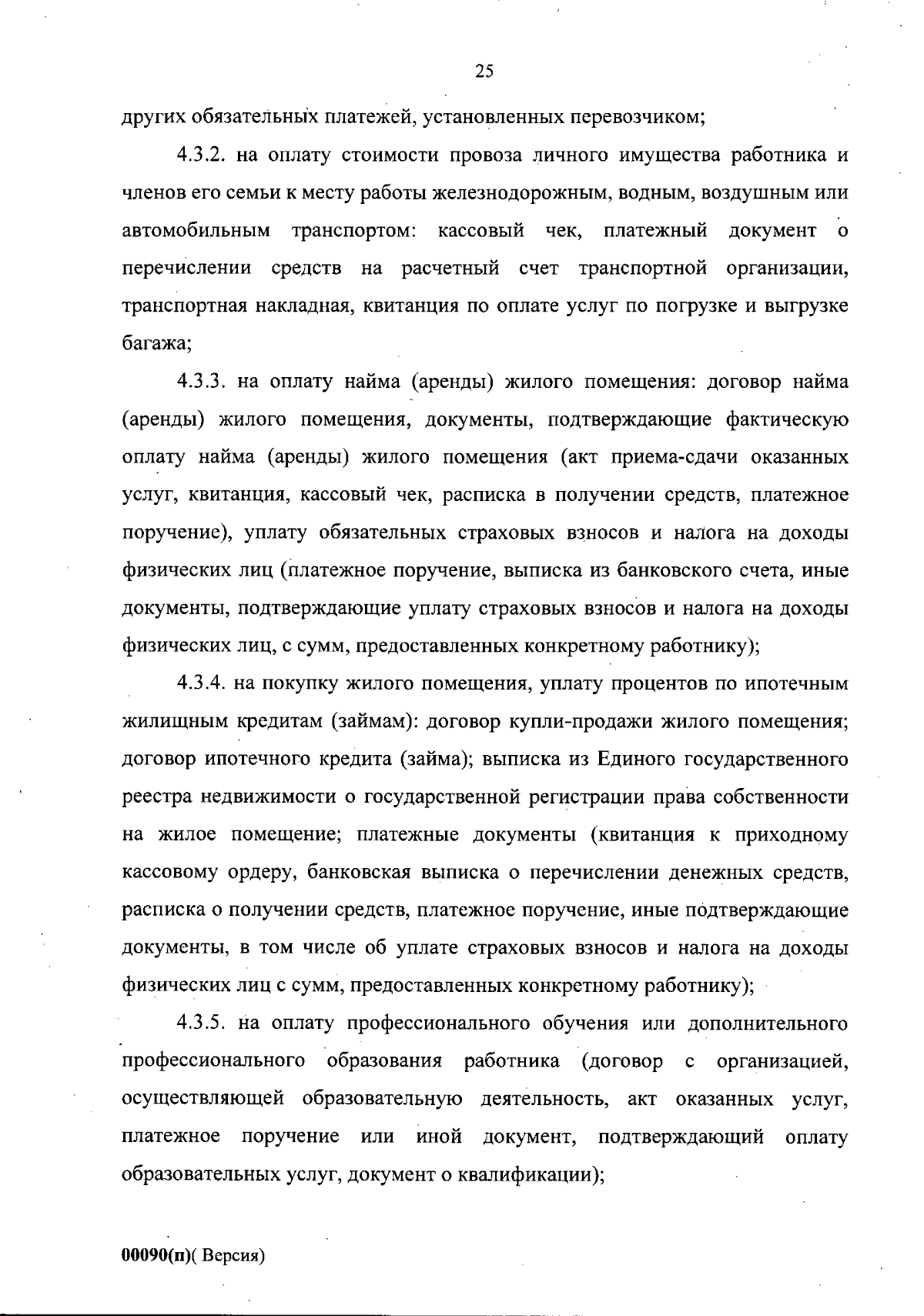 25

других обязательных платежей, установленных перевозчиком;

4.3.2. на оплату стоимости провоза личного имущества работника и членов его семьи к месту работы железнодорожным, водным, воздушным или автомобильным транспортом: кассовый чек, платежный документ о перечислении средств на расчетный счет транспортной организации, транспортная накладная, квитанция по оплате услуг по погрузке и выгрузке багажа;

4.3.3. на оплату найма (аренды) жилого помещения: договор найма (аренды) жилого помещения, документы, подтверждающие фактическую оплату найма (аренды) жилого помещения (акт приема-сдачи оказанных услуг, квитанция, кассовый чек, расписка в получении средств, платежное поручение), уплату обязательных страховых взносов и налога на доходы физических лиц (платежное поручение, выписка из банковского счета, иные документы, подтверждающие уплату страховых взносов и налога на доходы физических лиц, с сумм, предоставленных конкретному работнику);

4.3.4. на покупку жилого помещения, уплату процентов по ипотечным жилищным кредитам (займам): договор купли-продажи жилого помещения; договор ипотечного кредита (займа); выписка из Единого государственного реестра недвижимости о государственной регистрации права собственности на жилое помещение; платежные документы (квитанция к приходному кассовому ордеру, банковская выписка о перечислении денежных средств, расписка о получении средств, платежное поручение, иные подтверждающие документы, в том числе об уплате страховых взносов и налога на доходы физических лиц с сумм, предоставленных конкретному работнику);

4.3.5. на оплату профессионального обучения или дополнительного профессионального образования работника (договор с организацией, осуществляющей образовательную деятельность, акт оказанных услуг, платежное поручение или иной документ, подтверждающий оплату образовательных услуг, документ о квалификации);

00090(п)( Версия)